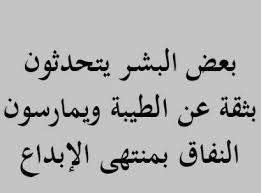 بعض البشر يتحدثون بثقة عن الطيبة ويمارسون النفاق بمنتهى الإبداع